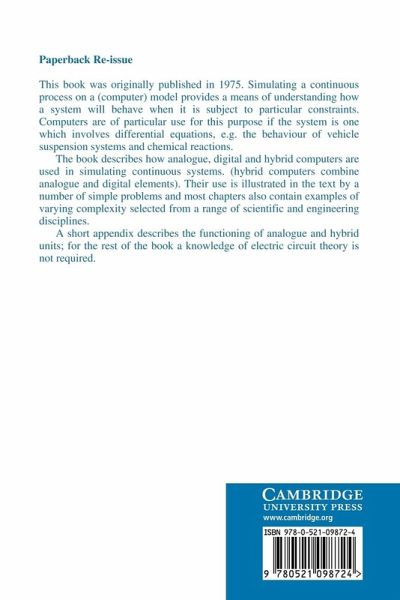 Paperback Re-issue

This book was originally published in 1975. Simulating a continuous process on a (computer) model provides a means of understanding how a system will behave when it is subject to particular constraints. Computers are of particular use for this purpose if the system is one which involves differential equations, e.g. the behaviour of vehicle suspension systems and chemical reactions.

The book describes how analogue, digital and hybrid computers are used in simulating continuous systems. (hybrid computers combine analogue and digital elements). Their use is illustrated in the text by a number of simple problems and most chapters also contain examples of varying complexity selected from a range of scientific and engineering disciplines.

A short appendix describes the functioning of analogue and hybrid units; for the rest of the book a knowledge of electric circuit theory is not required.

CAMBRIDGE
UNIVERSITY PRESS
www.cambridge.org

ISBN 978-0-521-09872-4

9 780521 098724 >